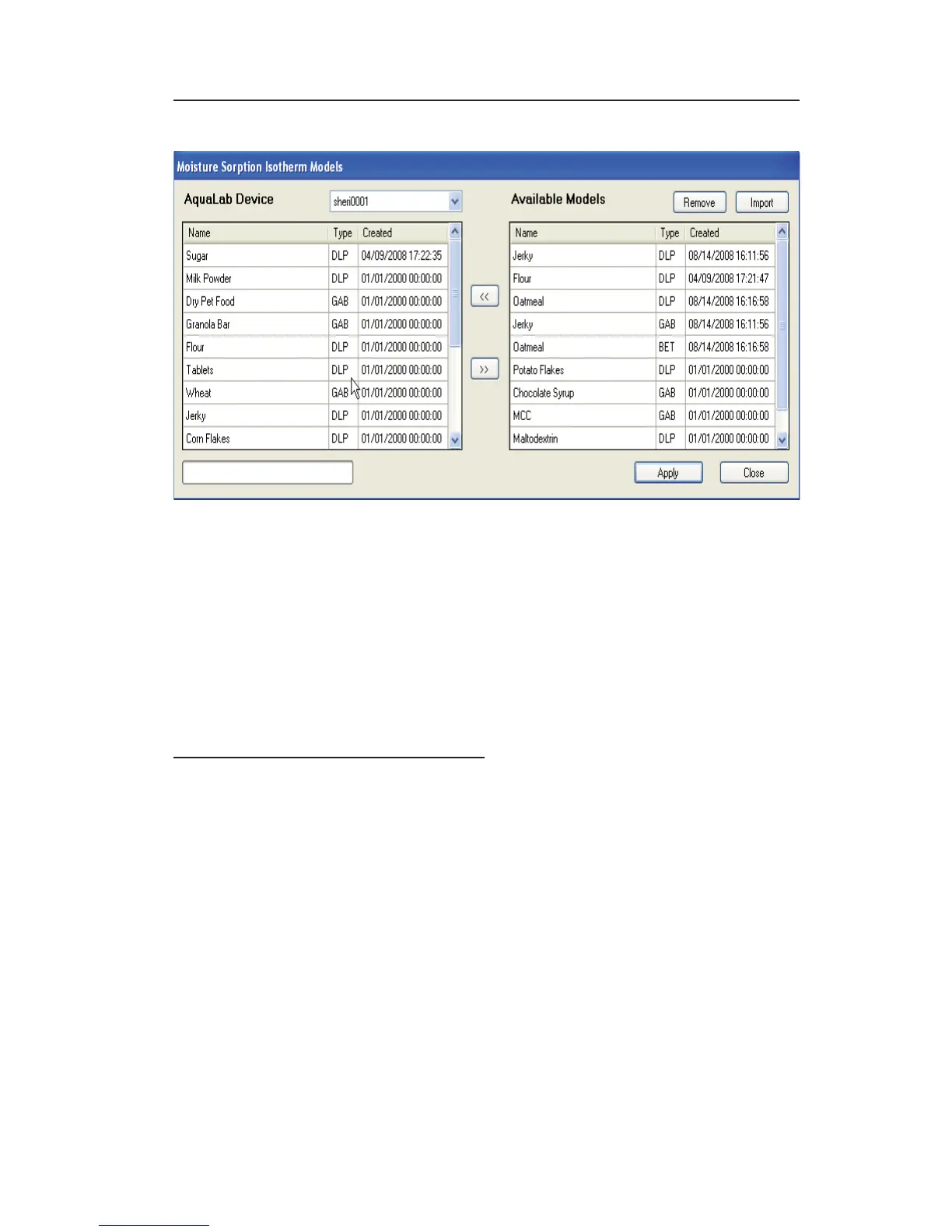 Moisture Sorption Isotherm Models

AquaLab Device sheri0001

| Name | Type | Created |
|---|---|---|
| Sugar | DLP | 04/09/2008 17:22:35 |
| Milk Powder | DLP | 01/01/2000 00:00:00 |
| Dry Pet Food | GAB | 01/01/2000 00:00:00 |
| Granola Bar | GAB | 01/01/2000 00:00:00 |
| Flour | DLP | 01/01/2000 00:00:00 |
| Tablets | DLP | 01/01/2000 00:00:00 |
| Wheat | GAB | 01/01/2000 00:00:00 |
| Jerky | DLP | 01/01/2000 00:00:00 |
| Corn Flakes | DLP | 01/01/2000 00:00:00 |

<<

>>

Available Models Remove Import

| Name | Type | Created |
|---|---|---|
| Jerky | DLP | 08/14/2008 16:11:56 |
| Flour | DLP | 04/09/2008 17:21:47 |
| Oatmeal | DLP | 08/14/2008 16:16:58 |
| Jerky | GAB | 08/14/2008 16:11:56 |
| Oatmeal | BET | 08/14/2008 16:16:58 |
| Potato Flakes | DLP | 01/01/2000 00:00:00 |
| Chocolate Syrup | GAB | 01/01/2000 00:00:00 |
| MCC | GAB | 01/01/2000 00:00:00 |
| Maltodextrin | DLP | 01/01/2000 00:00:00 |

Apply Close